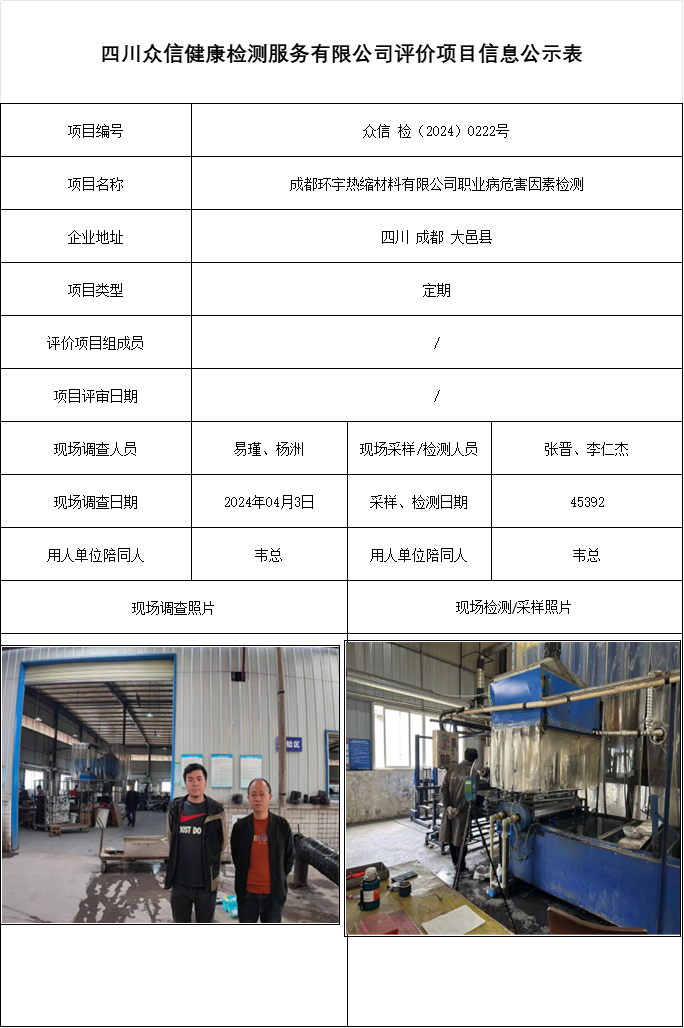 四川众信健康检测服务有限公司评价项目信息公示表

| 项目编号 | 众信 检（2024）0222号 | | |
|---|---|---|---|
| 项目名称 | 成都环宇热缩材料有限公司职业病危害因素检测 | | |
| 企业地址 | 四川 成都 大邑县 | | |
| 项目类型 | 定期 | | |
| 评价项目组成员 | / | | |
| 项目评审日期 | / | | |
| 现场调查人员 | 易瑾、杨洲 | 现场采样/检测人员 | 张晋、李仁杰 |
| 现场调查日期 | 2024年04月3日 | 采样、检测日期 | 45392 |
| 用人单位陪同人 | 韦总 | 用人单位陪同人 | 韦总 |
| 现场调查照片 | | 现场检测/采样照片 | |

检区

JUST DO